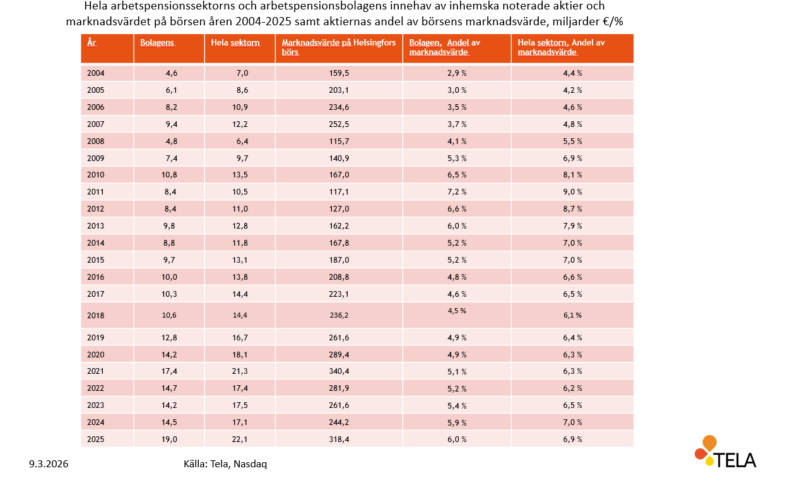 Hela arbetspensionssektorns och arbetspensionsbolagens innehav av inhemska noterade aktier och marknadsvärdet på börsen åren 2004-2025 samt aktiernas andel av börsens marknadsvärde, miljarder €/%

| År | Bolagens | Hela sektorn | Marknadsvärde på Helsingfors börs | Bolagen, Andel av marknadsvärde | Hela sektorn, Andel av marknadsvärde |
|---|---|---|---|---|---|
| 2004 | 4,6 | 7,0 | 159,5 | 2,9 % | 4,4 % |
| 2005 | 6,1 | 8,6 | 203,1 | 3,0 % | 4,2 % |
| 2006 | 8,2 | 10,9 | 234,6 | 3,5 % | 4,6 % |
| 2007 | 9,4 | 12,2 | 252,5 | 3,7 % | 4,8 % |
| 2008 | 4,8 | 6,4 | 115,7 | 4,1 % | 5,5 % |
| 2009 | 7,4 | 9,7 | 140,9 | 5,3 % | 6,9 % |
| 2010 | 10,8 | 13,5 | 167,0 | 6,5 % | 8,1 % |
| 2011 | 8,4 | 10,5 | 117,1 | 7,2 % | 9,0 % |
| 2012 | 8,4 | 11,0 | 127,0 | 6,6 % | 8,7 % |
| 2013 | 9,8 | 12,8 | 162,2 | 6,0 % | 7,9 % |
| 2014 | 8,8 | 11,8 | 167,8 | 5,2 % | 7,0 % |
| 2015 | 9,7 | 13,1 | 187,0 | 5,2 % | 7,0 % |
| 2016 | 10,0 | 13,8 | 208,8 | 4,8 % | 6,6 % |
| 2017 | 10,3 | 14,4 | 223,1 | 4,6 % | 6,5 % |
| 2018 | 10,6 | 14,4 | 236,2 | 4,5 % | 6,1 % |
| 2019 | 12,8 | 16,7 | 261,6 | 4,9 % | 6,4 % |
| 2020 | 14,2 | 18,1 | 289,4 | 4,9 % | 6,3 % |
| 2021 | 17,4 | 21,3 | 340,4 | 5,1 % | 6,3 % |
| 2022 | 14,7 | 17,4 | 281,9 | 5,2 % | 6,2 % |
| 2023 | 14,2 | 17,5 | 261,6 | 5,4 % | 6,5 % |
| 2024 | 14,5 | 17,1 | 244,2 | 5,9 % | 7,0 % |
| 2025 | 19,0 | 22,1 | 318,4 | 6,0 % | 6,9 % |

9.3.2026

Källa: Tela, Nasdaq

TELA